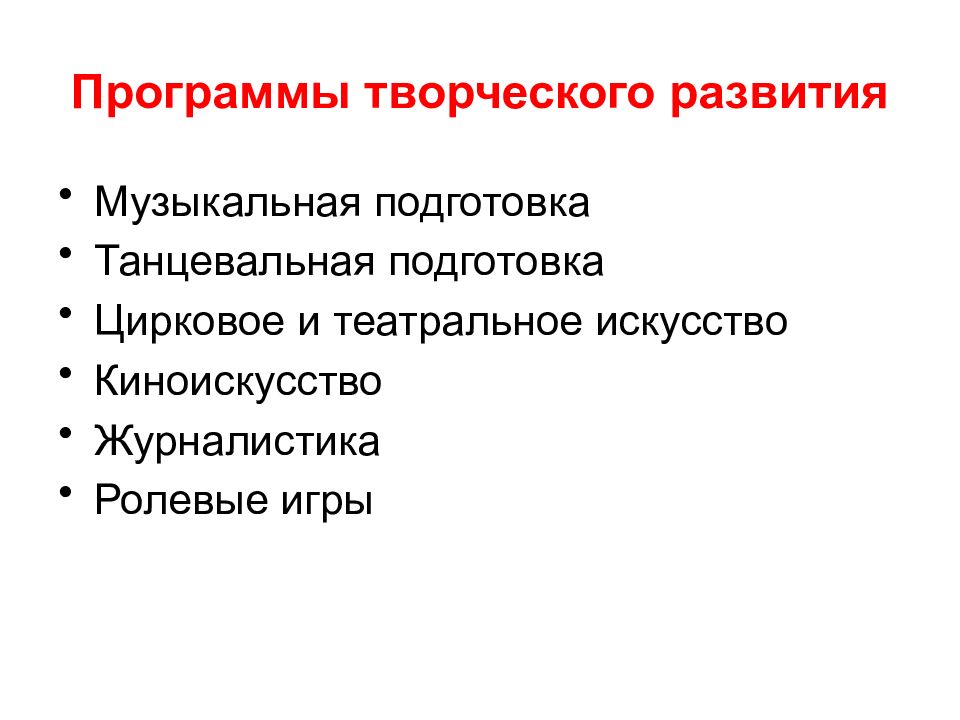 Программы творческого развития

• Музыкальная подготовка
• Танцевальная подготовка
• Цирковое и театральное искусство
• Киноискусство
• Журналистика
• Ролевые игры